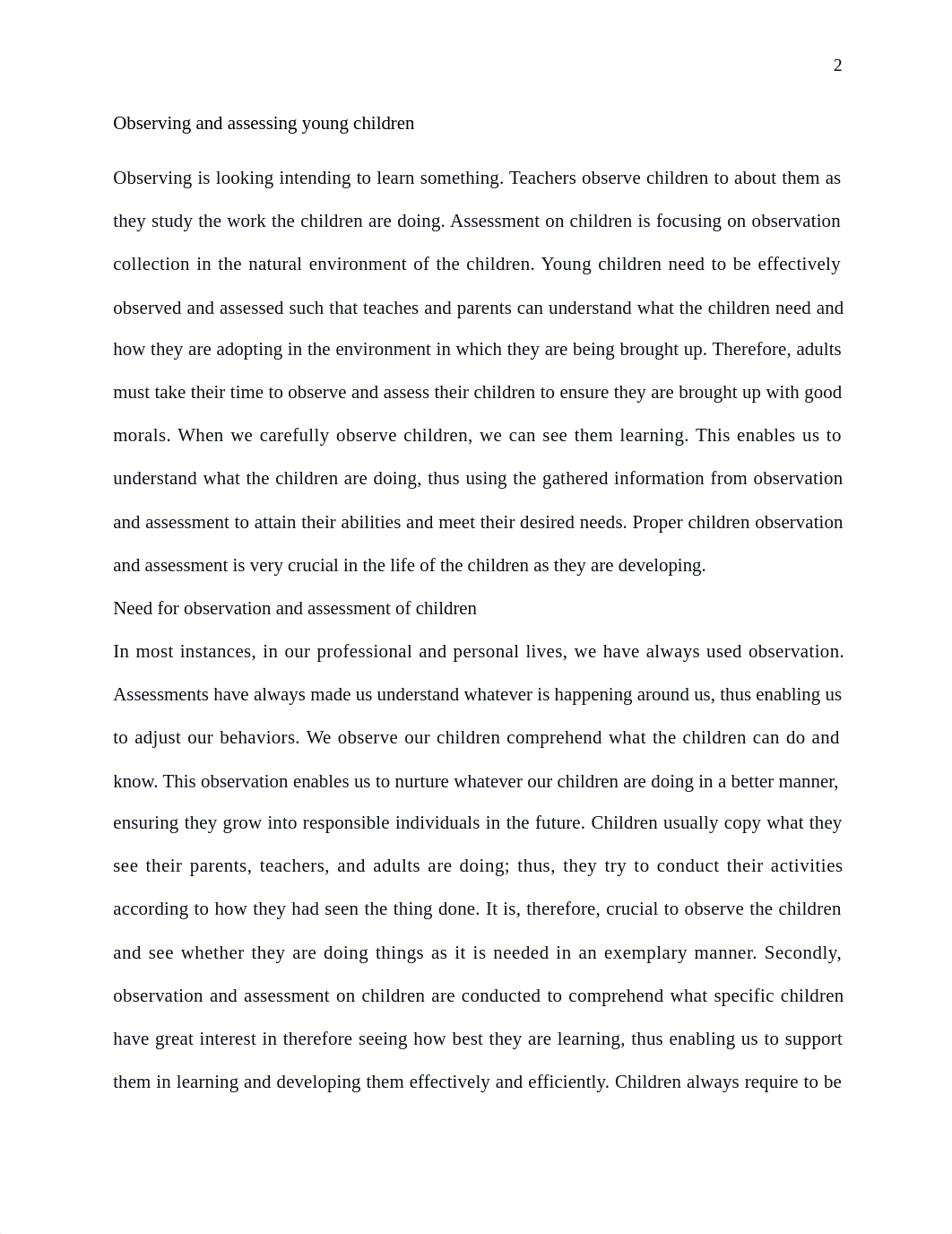 2

Observing and assessing young children

Observing is looking intending to learn something. Teachers observe children to about them as they study the work the children are doing. Assessment on children is focusing on observation collection in the natural environment of the children. Young children need to be effectively observed and assessed such that teaches and parents can understand what the children need and how they are adopting in the environment in which they are being brought up. Therefore, adults must take their time to observe and assess their children to ensure they are brought up with good morals. When we carefully observe children, we can see them learning. This enables us to understand what the children are doing, thus using the gathered information from observation and assessment to attain their abilities and meet their desired needs. Proper children observation and assessment is very crucial in the life of the children as they are developing.

Need for observation and assessment of children

In most instances, in our professional and personal lives, we have always used observation. Assessments have always made us understand whatever is happening around us, thus enabling us to adjust our behaviors. We observe our children comprehend what the children can do and know. This observation enables us to nurture whatever our children are doing in a better manner, ensuring they grow into responsible individuals in the future. Children usually copy what they see their parents, teachers, and adults are doing; thus, they try to conduct their activities according to how they had seen the thing done. It is, therefore, crucial to observe the children and see whether they are doing things as it is needed in an exemplary manner. Secondly, observation and assessment on children are conducted to comprehend what specific children have great interest in therefore seeing how best they are learning, thus enabling us to support them in learning and developing them effectively and efficiently. Children always require to be